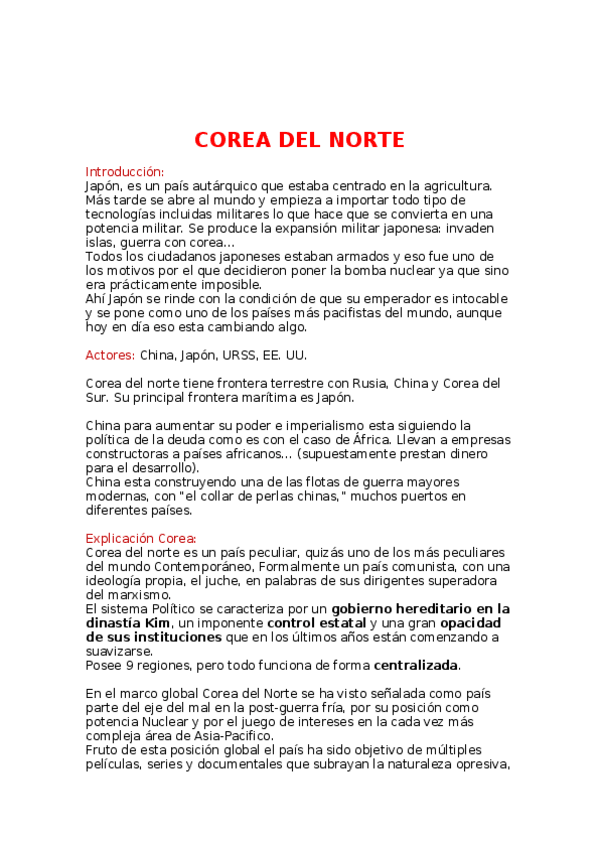 COREA DEL NORTE

Introducción:
Japón, es un país autárquico que estaba centrado en la agricultura. Más tarde se abre al mundo y empieza a importar todo tipo de tecnologías incluidas militares lo que hace que se convierta en una potencia militar. Se produce la expansión militar japonesa: invaden islas, guerra con corea…
Todos los ciudadanos japoneses estaban armados y eso fue uno de los motivos por el que decidieron poner la bomba nuclear ya que sino era prácticamente imposible.
Ahí Japón se rinde con la condición de que su emperador es intocable y se pone como uno de los países más pacifistas del mundo, aunque hoy en día eso esta cambiando algo.

Actores: China, Japón, URSS, EE. UU.

Corea del norte tiene frontera terrestre con Rusia, China y Corea del Sur. Su principal frontera marítima es Japón.

China para aumentar su poder e imperialismo esta siguiendo la política de la deuda como es con el caso de África. Llevan a empresas constructoras a países africanos… (supuestamente prestan dinero para el desarrollo).
China esta construyendo una de las flotas de guerra mayores modernas, con "el collar de perlas chinas," muchos puertos en diferentes países.

Explicación Corea:
Corea del norte es un país peculiar, quizás uno de los más peculiares del mundo Contemporáneo, Formalmente un país comunista, con una ideología propia, el juche, en palabras de sus dirigentes superadora del marxismo.
El sistema Político se caracteriza por un gobierno hereditario en la dinastía Kim, un imponente control estatal y una gran opacidad de sus instituciones que en los últimos años están comenzando a suavizarse.
Posee 9 regiones, pero todo funciona de forma centralizada.

En el marco global Corea del Norte se ha visto señalada como país parte del eje del mal en la post-guerra fría, por su posición como potencia Nuclear y por el juego de intereses en la cada vez más compleja área de Asia-Pacifico.
Fruto de esta posición global el país ha sido objetivo de múltiples películas, series y documentales que subrayan la naturaleza opresiva,